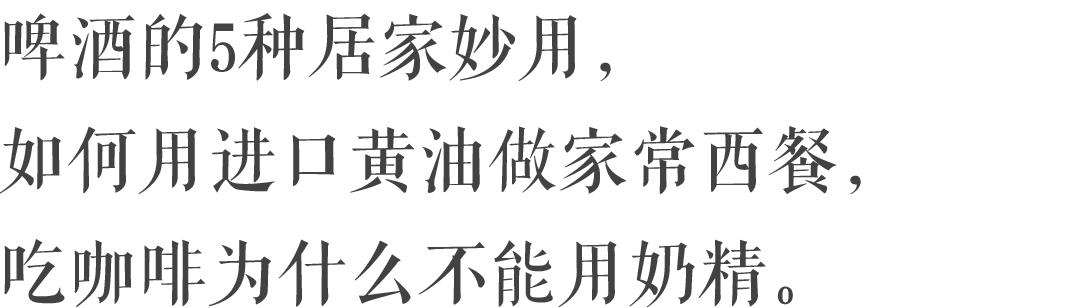 啤酒的5种居家妙用，
如何用进口黄油做家常西餐，
吃咖啡为什么不能用奶精。